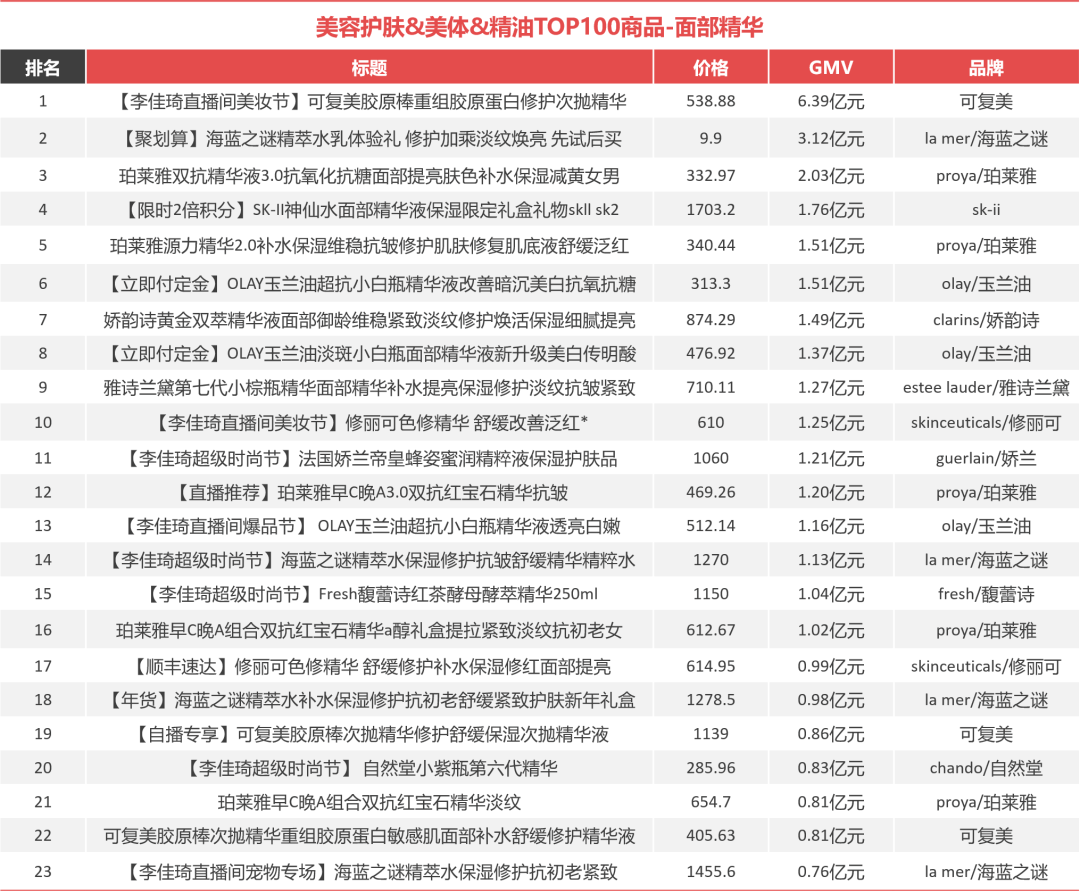 美容护肤&美体&精油TOP100商品-面部精华

| 排名 | 标题 | 价格 | GMV | 品牌 |
|---|---|---|---|---|
| 1 | 【李佳琦直播间美妆节】可复美胶原棒重组胶原蛋白修护次抛精华 | 538.88 | 6.39亿元 | 可复美 |
| 2 | 【聚划算】海蓝之谜精萃水乳体验礼 修护加乘淡纹焕亮 先试后买 | 9.9 | 3.12亿元 | la mer/海蓝之谜 |
| 3 | 珀莱雅双抗精华液3.0抗氧化抗糖面部提亮肤色补水保湿减黄女男 | 332.97 | 2.03亿元 | proya/珀莱雅 |
| 4 | 【限时2倍积分】SK-II神仙水面部精华液保湿限定礼盒礼物skII sk2 | 1703.2 | 1.76亿元 | sk-ii |
| 5 | 珀莱雅源力精华2.0补水保湿维稳抗皱修护肌肤修复肌底液舒缓泛红 | 340.44 | 1.51亿元 | proya/珀莱雅 |
| 6 | 【立即付定金】OLAY玉兰油超抗小白瓶精华液改善暗沉美白抗氧抗糖 | 313.3 | 1.51亿元 | olay/玉兰油 |
| 7 | 娇韵诗黄金双萃精华液面部御龄维稳紧致淡纹修护焕活保湿细腻提亮 | 874.29 | 1.49亿元 | clarins/娇韵诗 |
| 8 | 【立即付定金】OLAY玉兰油淡斑小白瓶面部精华液新升级美白传明酸 | 476.92 | 1.37亿元 | olay/玉兰油 |
| 9 | 雅诗兰黛第七代小棕瓶精华面部精华补水提亮保湿修护淡纹抗皱紧致 | 710.11 | 1.27亿元 | estee lauder/雅诗兰黛 |
| 10 | 【李佳琦直播间美妆节】修丽可色修精华 舒缓改善泛红* | 610 | 1.25亿元 | skinceuticals/修丽可 |
| 11 | 【李佳琦超级时尚节】法国娇兰帝皇蜂姿蜜润精粹液保湿护肤品 | 1060 | 1.21亿元 | guerlain/娇兰 |
| 12 | 【直播推荐】珀莱雅早C晚A3.0双抗红宝石精华抗皱 | 469.26 | 1.20亿元 | proya/珀莱雅 |
| 13 | 【李佳琦直播间爆品节】 OLAY玉兰油超抗小白瓶精华液透亮白嫩 | 512.14 | 1.16亿元 | olay/玉兰油 |
| 14 | 【李佳琦超级时尚节】海蓝之谜精萃水保湿修护抗皱舒缓精华精粹水 | 1270 | 1.13亿元 | la mer/海蓝之谜 |
| 15 | 【李佳琦超级时尚节】Fresh馥蕾诗红茶酵母酵萃精华250ml | 1150 | 1.04亿元 | fresh/馥蕾诗 |
| 16 | 珀莱雅早C晚A组合双抗红宝石精华a醇礼盒提拉紧致淡纹抗初老女 | 612.67 | 1.02亿元 | proya/珀莱雅 |
| 17 | 【顺丰速达】修丽可色修精华 舒缓修护补水保湿修红面部提亮 | 614.95 | 0.99亿元 | skinceuticals/修丽可 |
| 18 | 【年货】海蓝之谜精萃水补水保湿修护抗初老舒缓紧致护肤新年礼盒 | 1278.5 | 0.98亿元 | la mer/海蓝之谜 |
| 19 | 【自播专享】可复美胶原棒次抛精华修护舒缓保湿次抛精华液 | 1139 | 0.86亿元 | 可复美 |
| 20 | 【李佳琦超级时尚节】 自然堂小紫瓶第六代精华 | 285.96 | 0.83亿元 | chando/自然堂 |
| 21 | 珀莱雅早C晚A组合双抗红宝石精华淡纹 | 654.7 | 0.81亿元 | proya/珀莱雅 |
| 22 | 可复美胶原棒次抛精华重组胶原蛋白敏感肌面部补水舒缓修护精华液 | 405.63 | 0.81亿元 | 可复美 |
| 23 | 【李佳琦直播间宠物专场】海蓝之谜精萃水保湿修护抗初老紧致 | 1455.6 | 0.76亿元 | la mer/海蓝之谜 |